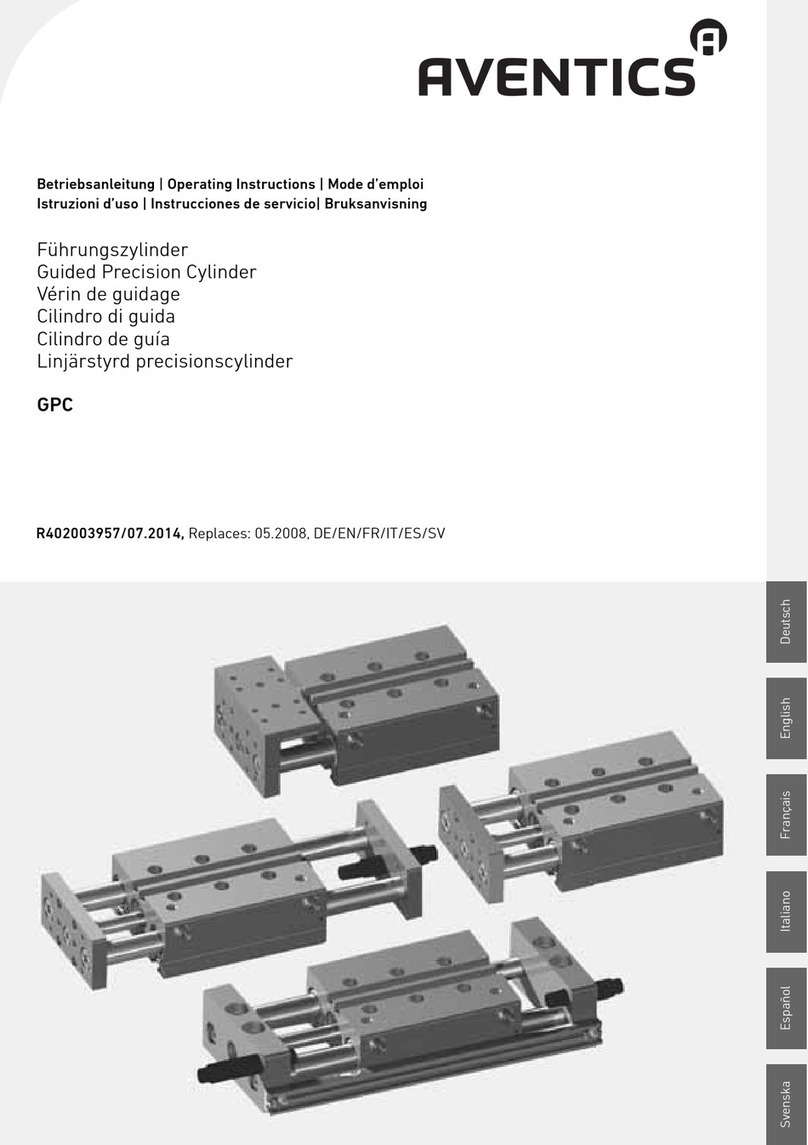 AVENTICS

Betriebsanleitung | Operating Instructions | Mode d'emploi
Istruzioni d'uso | Instrucciones de servicio| Bruksanvisning

Führungszylinder
Guided Precision Cylinder
Vérin de guidage
Cilindro di guida
Cilindro de guía
Linjärstyrd precisionscylinder

GPC

R402003957/07.2014, Replaces: 05.2008, DE/EN/FR/IT/ES/SV

Deutsch
English
Français
Italiano
Español
Svenska